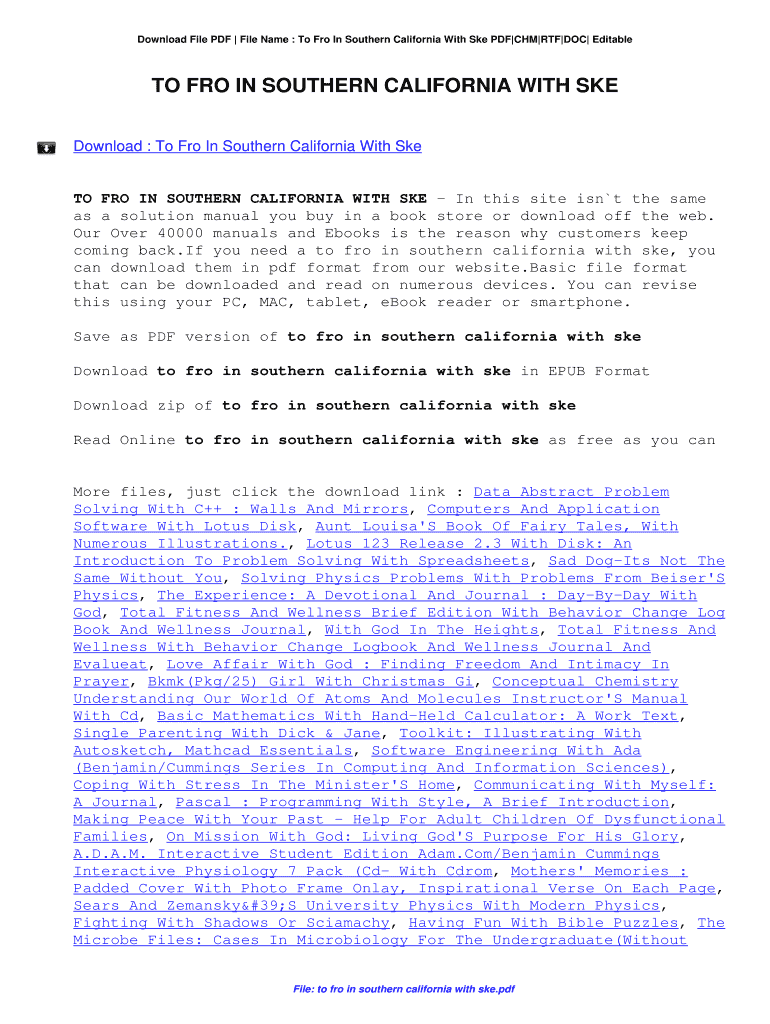 Download File PDF | File Name : To Fro In Southern California With Ske PDF|CHM|RTF|DOC| Editable

TO FRO IN SOUTHERN CALIFORNIA WITH SKE

Download : To Fro In Southern California With Ske

TO FRO IN SOUTHERN CALIFORNIA WITH SKE - In this site isn`t the same as a solution manual you buy in a book store or download off the web. Our Over 40000 manuals and Ebooks is the reason why customers keep coming back.If you need a to fro in southern california with ske, you can download them in pdf format from our website.Basic file format that can be downloaded and read on numerous devices. You can revise this using your PC, MAC, tablet, eBook reader or smartphone.

Save as PDF version of to fro in southern california with ske

Download to fro in southern california with ske in EPUB Format

Download zip of to fro in southern california with ske

Read Online to fro in southern california with ske as free as you can

More files, just click the download link : Data Abstract Problem Solving With C++ : Walls And Mirrors, Computers And Application Software With Lotus Disk, Aunt Louisa'S Book Of Fairy Tales, With Numerous Illustrations., Lotus 123 Release 2.3 With Disk: An Introduction To Problem Solving With Spreadsheets, Sad Dog-Its Not The Same Without You, Solving Physics Problems With Problems From Beiser'S Physics, The Experience: A Devotional And Journal : Day-By-Day With God, Total Fitness And Wellness Brief Edition With Behavior Change Log Book And Wellness Journal, With God In The Heights, Total Fitness And Wellness With Behavior Change Logbook And Wellness Journal And Evalueat, Love Affair With God : Finding Freedom And Intimacy In Prayer, Bkmk(Pkg/25) Girl With Christmas Gi, Conceptual Chemistry Understanding Our World Of Atoms And Molecules Instructor'S Manual With Cd, Basic Mathematics With Hand-Held Calculator: A Work Text, Single Parenting With Dick & Jane, Toolkit: Illustrating With Autosketch, Mathcad Essentials, Software Engineering With Ada (Benjamin/Cummings Series In Computing And Information Sciences), Coping With Stress In The Minister'S Home, Communicating With Myself: A Journal, Pascal : Programming With Style, A Brief Introduction, Making Peace With Your Past - Help For Adult Children Of Dysfunctional Families, On Mission With God: Living God'S Purpose For His Glory, A.D.A.M. Interactive Student Edition Adam.Com/Benjamin Cummings Interactive Physiology 7 Pack (Cd- With Cdrom, Mothers' Memories : Padded Cover With Photo Frame Onlay, Inspirational Verse On Each Page, Sears And Zemansky&#39;S University Physics With Modern Physics, Fighting With Shadows Or Sciamachy, Having Fun With Bible Puzzles, The Microbe Files: Cases In Microbiology For The Undergraduate(Without

File: to fro in southern california with ske.pdf